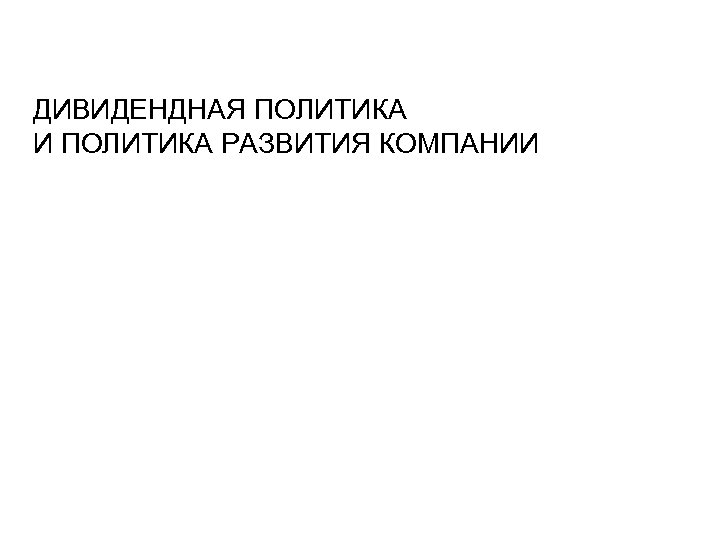 ДИВИДЕНДНАЯ ПОЛИТИКА
И ПОЛИТИКА РАЗВИТИЯ КОМПАНИИ